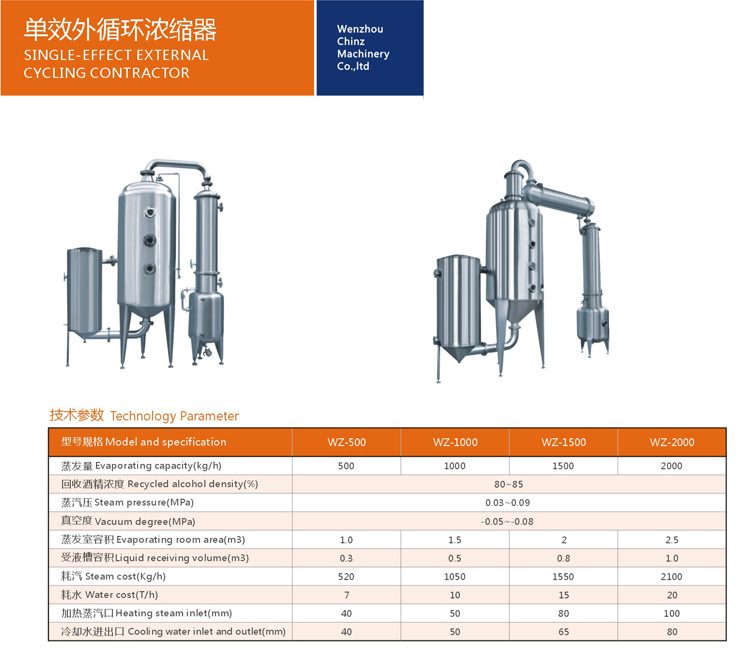 单效外循环浓缩器
SINGLE-EFFECT EXTERNAL CYCLING CONTRACTOR

Wenzhou Chinz Machinery Co.,ltd

技术参数 Technology Parameter

| 型号规格 Model and specification | WZ-500 | WZ-1000 | WZ-1500 | WZ-2000 |
|---|---|---|---|---|
| 蒸发量 Evaporating capacity(kg/h) | 500 | 1000 | 1500 | 2000 |
| 回收酒精浓度 Recycled alcohol density(%) | 80~85 | | | |
| 蒸汽压 Steam pressure(MPa) | 0.03~0.09 | | | |
| 真空度 Vacuum degree(MPa) | -0.05~-0.08 | | | |
| 蒸发室容积 Evaporating room area(m3) | 1.0 | 1.5 | 2 | 2.5 |
| 受液槽容积Liquid receiving volume(m3) | 0.3 | 0.5 | 0.8 | 1.0 |
| 耗汽 Steam cost(Kg/h) | 520 | 1050 | 1550 | 2100 |
| 耗水 Water cost(T/h) | 7 | 10 | 15 | 20 |
| 加热蒸汽口Heating steam inlet(mm) | 40 | 50 | 80 | 100 |
| 冷却水进出口 Cooling water inlet and outlet(mm) | 40 | 50 | 65 | 80 |